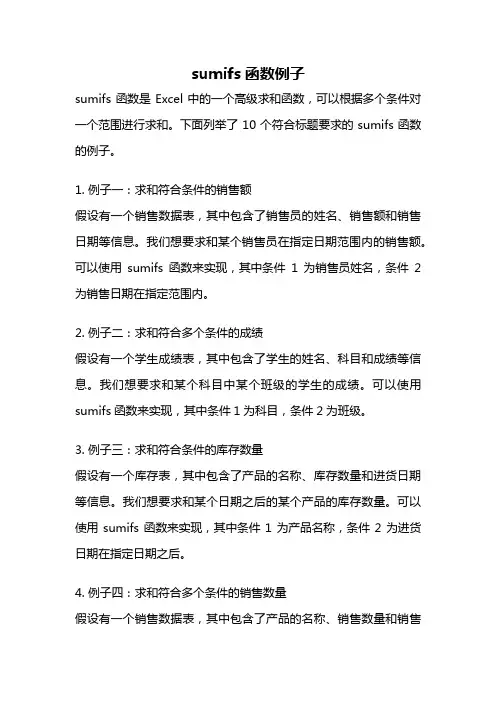 sumifs 函数例子

sumifs 函数是 Excel 中的一个高级求和函数，可以根据多个条件对一个范围进行求和。下面列举了 10 个符合标题要求的 sumifs 函数的例子。

1. 例子一：求和符合条件的销售额
假设有一个销售数据表，其中包含了销售员的姓名、销售额和销售日期等信息。我们想要求和某个销售员在指定日期范围内的销售额。可以使用 sumifs 函数来实现，其中条件 1 为销售员姓名，条件 2 为销售日期在指定范围内。

2. 例子二：求和符合多个条件的成绩
假设有一个学生成绩表，其中包含了学生的姓名、科目和成绩等信息。我们想要求和某个科目中某个班级的学生的成绩。可以使用 sumifs 函数来实现，其中条件 1 为科目，条件 2 为班级。

3. 例子三：求和符合条件的库存数量
假设有一个库存表，其中包含了产品的名称、库存数量和进货日期等信息。我们想要求和某个日期之后的某个产品的库存数量。可以使用 sumifs 函数来实现，其中条件 1 为产品名称，条件 2 为进货日期在指定日期之后。

4. 例子四：求和符合多个条件的销售数量
假设有一个销售数据表，其中包含了产品的名称、销售数量和销售